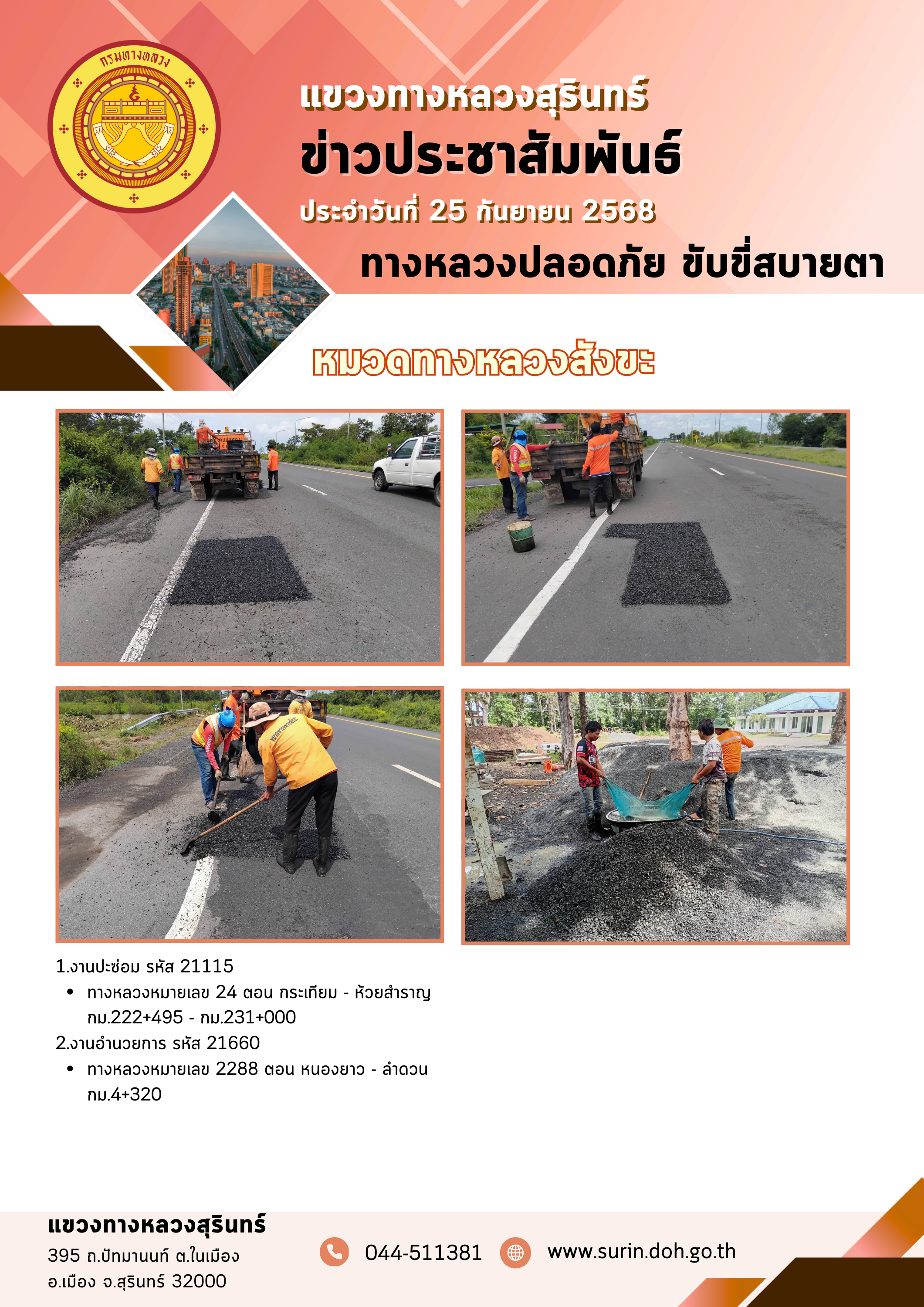 กรมทางหลวง

แขวงทางหลวงสุรินทร์

ข่าวประชาสัมพันธ์

ประจำวันที่ 25 กันยายน 2568

ทางหลวงปลอดภัย ขับขี่สบายตา

หมวดทางหลวงสังขะ

1.งานปะซ่อม รหัส 21115
• ทางหลวงหมายเลข 24 ตอน กระเทียม - ห้วยสำราญ กม.222+495 - กม.231+000
2.งานอำนวยการ รหัส 21660
• ทางหลวงหมายเลข 2288 ตอน หนองยาว - ลำดวน กม.4+320

แขวงทางหลวงสุรินทร์
395 ถ.ปัทมานนท์ ต.ในเมือง
อ.เมือง จ.สุรินทร์ 32000

044-511381

www.surin.doh.go.th